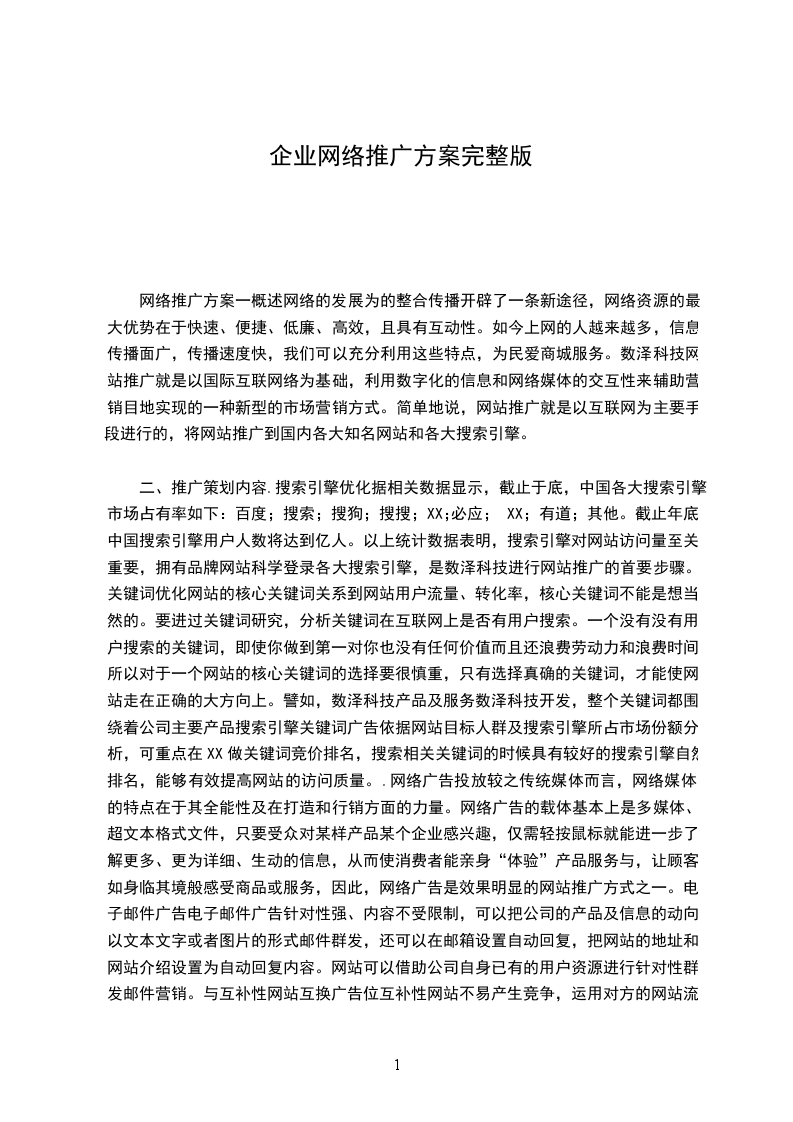 企业网络推广方案完整版

网络推广方案一概述网络的发展为的整合传播开辟了一条新途径，网络资源的最大优势在于快速、便捷、低廉、高效，且具有互动性。如今上网的人越来越多，信息传播面广，传播速度快，我们可以充分利用这些特点，为民爱商城服务。数泽科技网站推广就是以国际互联网络为基础，利用数字化的信息和网络媒体的交互性来辅助营销目地实现的一种新型的市场营销方式。简单地说，网站推广就是以互联网为主要手段进行的，将网站推广到国内各大知名网站和各大搜索引擎。

二、推广策划内容.搜索引擎优化据相关数据显示，截止于底，中国各大搜索引擎市场占有率如下：百度；搜索；搜狗；搜搜；XX;必应； XX；有道；其他。截止年底中国搜索引擎用户人数将达到亿人。以上统计数据表明，搜索引擎对网站访问量至关重要，拥有品牌网站科学登录各大搜索引擎，是数泽科技进行网站推广的首要步骤。关键词优化网站的核心关键词关系到网站用户流量、转化率，核心关键词不能是想当然的。要进过关键词研究，分析关键词在互联网上是否有用户搜索。一个没有没有用户搜索的关键词，即使你做到第一对你也没有任何价值而且还浪费劳动力和浪费时间所以对于一个网站的核心关键词的选择要很慎重，只有选择真确的关键词，才能使网站走在正确的大方向上。譬如，数泽科技产品及服务数泽科技开发，整个关键词都围绕着公司主要产品搜索引擎关键词广告依据网站目标人群及搜索引擎所占市场份额分析，可重点在XX做关键词竞价排名，搜索相关关键词的时候具有较好的搜索引擎自然排名，能够有效提高网站的访问质量。.网络广告投放较之传统媒体而言，网络媒体的特点在于其全能性及在打造和行销方面的力量。网络广告的载体基本上是多媒体、超文本格式文件，只要受众对某样产品某个企业感兴趣，仅需轻按鼠标就能进一步了解更多、更为详细、生动的信息，从而使消费者能亲身“体验”产品服务与，让顾客如身临其境般感受商品或服务，因此，网络广告是效果明显的网站推广方式之一。电子邮件广告电子邮件广告针对性强、内容不受限制，可以把公司的产品及信息的动向以文本文字或者图片的形式邮件群发，还可以在邮箱设置自动回复，把网站的地址和网站介绍设置为自动回复内容。网站可以借助公司自身已有的用户资源进行针对性群发邮件营销。与互补性网站互换广告位互补性网站不易产生竞争，运用对方的网站流

1